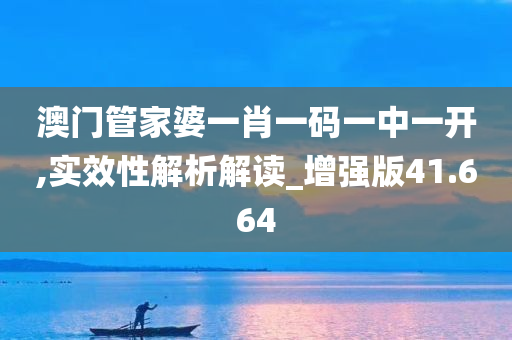 澳门管家婆一肖一码一中一开,实效性解析解读_增强版41.664